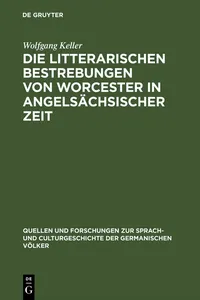 DE GRUYTER

Wolfgang Keller

DIE LITTERARISCHEN BESTREBUNGEN VON WORCESTER IN ANGELSÄCHSISCHER ZEIT

QUELLEN UND FORSCHUNGEN ZUR SPRACH- UND CULTURGESCHICHTE DER GERMANISCHEN VÖLKER

DE
G